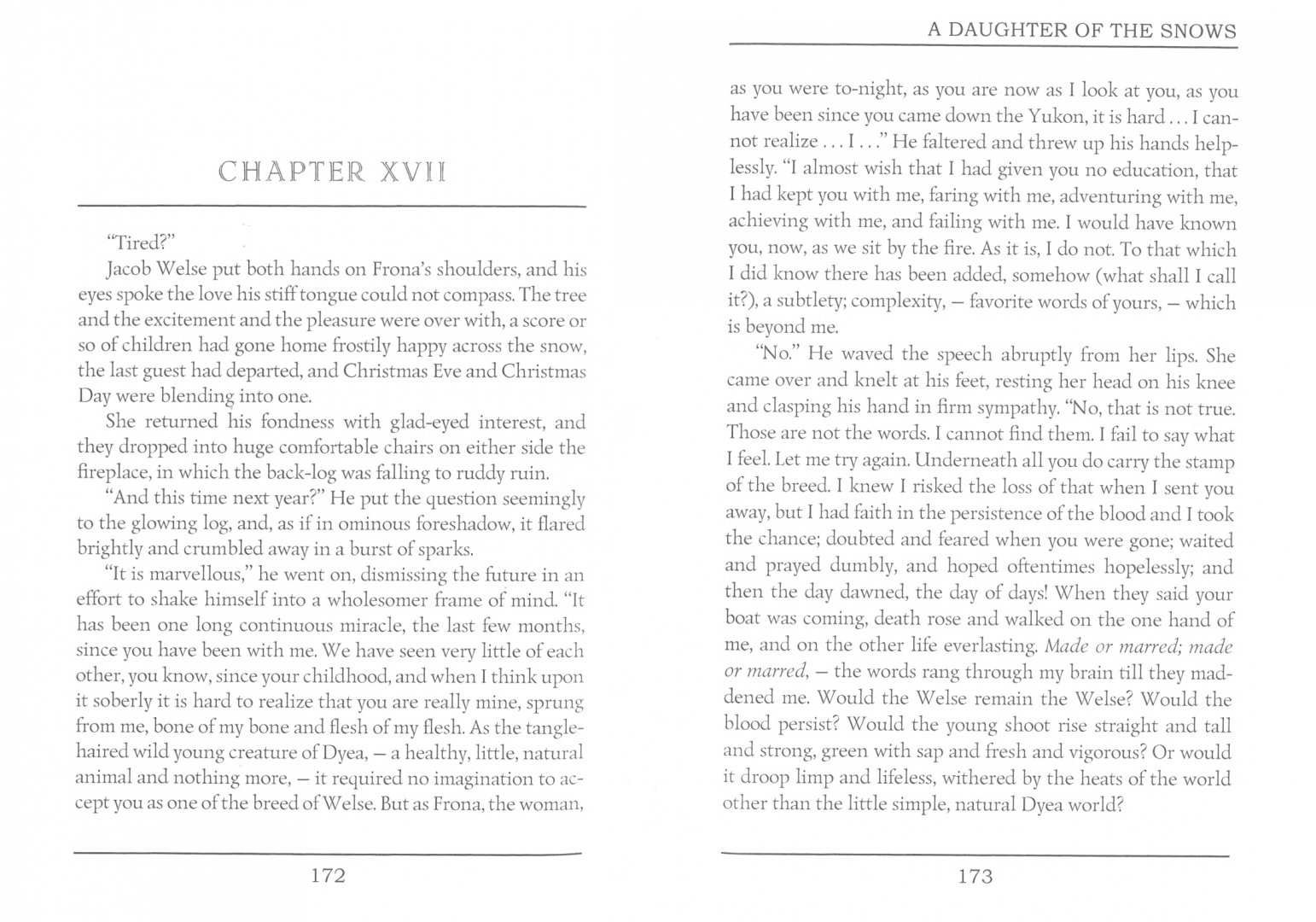 CHAPTER XVII

"Tired?"

Jacob Welse put both hands on Frona's shoulders, and his eyes spoke the love his stiff tongue could not compass. The tree and the excitement and the pleasure were over with, a score or so of children had gone home frostily happy across the snow, the last guest had departed, and Christmas Eve and Christmas Day were blending into one.

She returned his fondness with glad-eyed interest, and they dropped into huge comfortable chairs on either side the fireplace, in which the back-log was falling to ruddy ruin.

"And this time next year?" He put the question seemingly to the glowing log, and, as if in ominous foreshadow, it flared brightly and crumbled away in a burst of sparks.

"It is marvellous," he went on, dismissing the future in an effort to shake himself into a wholesomer frame of mind. "It has been one long continuous miracle, the last few months, since you have been with me. We have seen very little of each other, you know, since your childhood, and when I think upon it soberly it is hard to realize that you are really mine, sprung from me, bone of my bone and flesh of my flesh. As the tangle-haired wild young creature of Dyea, — a healthy, little, natural animal and nothing more, — it required no imagination to accept you as one of the breed of Welse. But as Frona, the woman,

172

A DAUGHTER OF THE SNOWS

as you were to-night, as you are now as I look at you, as you have been since you came down the Yukon, it is hard . . . I cannot realize . . . I . . ." He faltered and threw up his hands helplessly. "I almost wish that I had given you no education, that I had kept you with me, faring with me, adventuring with me, achieving with me, and failing with me. I would have known you, now, as we sit by the fire. As it is, I do not. To that which I did know there has been added, somehow (what shall I call it?), a subtlety; complexity, — favorite words of yours, — which is beyond me.

"No." He waved the speech abruptly from her lips. She came over and knelt at his feet, resting her head on his knee and clasping his hand in firm sympathy. "No, that is not true. Those are not the words. I cannot find them. I fail to say what I feel. Let me try again. Underneath all you do carry the stamp of the breed. I knew I risked the loss of that when I sent you away, but I had faith in the persistence of the blood and I took the chance; doubted and feared when you were gone; waited and prayed dumbly, and hoped oftentimes hopelessly; and then the day dawned, the day of days! When they said your boat was coming, death rose and walked on the one hand of me, and on the other life everlasting. Made or marred; made or marred, — the words rang through my brain till they maddened me. Would the Welse remain the Welse? Would the blood persist? Would the young shoot rise straight and tall and strong, green with sap and fresh and vigorous? Or would it droop limp and lifeless, withered by the heats of the world other than the little simple, natural Dyea world?

173